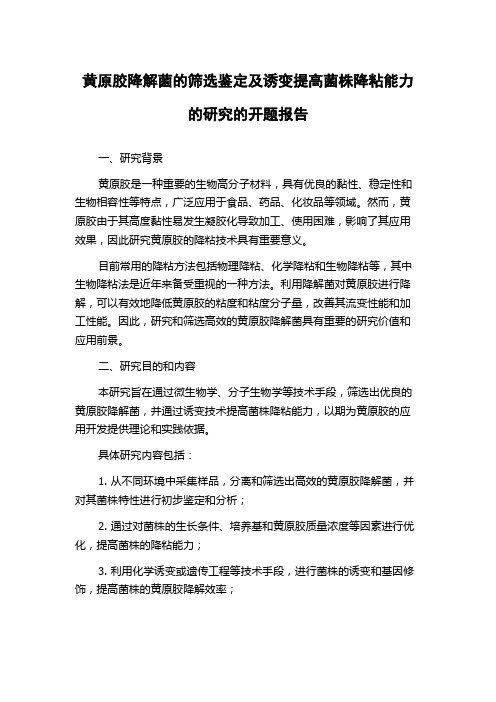 黄原胶降解菌的筛选鉴定及诱变提高菌株降粘能力的研究的开题报告

一、研究背景

黄原胶是一种重要的生物高分子材料，具有优良的黏性、稳定性和生物相容性等特点，广泛应用于食品、药品、化妆品等领域。然而，黄原胶由于其高度黏性易发生凝胶化导致加工、使用困难，影响了其应用效果，因此研究黄原胶的降粘技术具有重要意义。

目前常用的降粘方法包括物理降粘、化学降粘和生物降粘等，其中生物降粘法是近年来备受重视的一种方法。利用降解菌对黄原胶进行降解，可以有效地降低黄原胶的粘度和粘度分子量，改善其流变性能和加工性能。因此，研究和筛选高效的黄原胶降解菌具有重要的研究价值和应用前景。

二、研究目的和内容

本研究旨在通过微生物学、分子生物学等技术手段，筛选出优良的黄原胶降解菌，并通过诱变技术提高菌株降粘能力，以期为黄原胶的应用开发提供理论和实践依据。

具体研究内容包括：

1. 从不同环境中采集样品，分离和筛选出高效的黄原胶降解菌，并对其菌株特性进行初步鉴定和分析；

2. 通过对菌株的生长条件、培养基和黄原胶质量浓度等因素进行优化，提高菌株的降粘能力；

3. 利用化学诱变或遗传工程等技术手段，进行菌株的诱变和基因修饰，提高菌株的黄原胶降解效率；